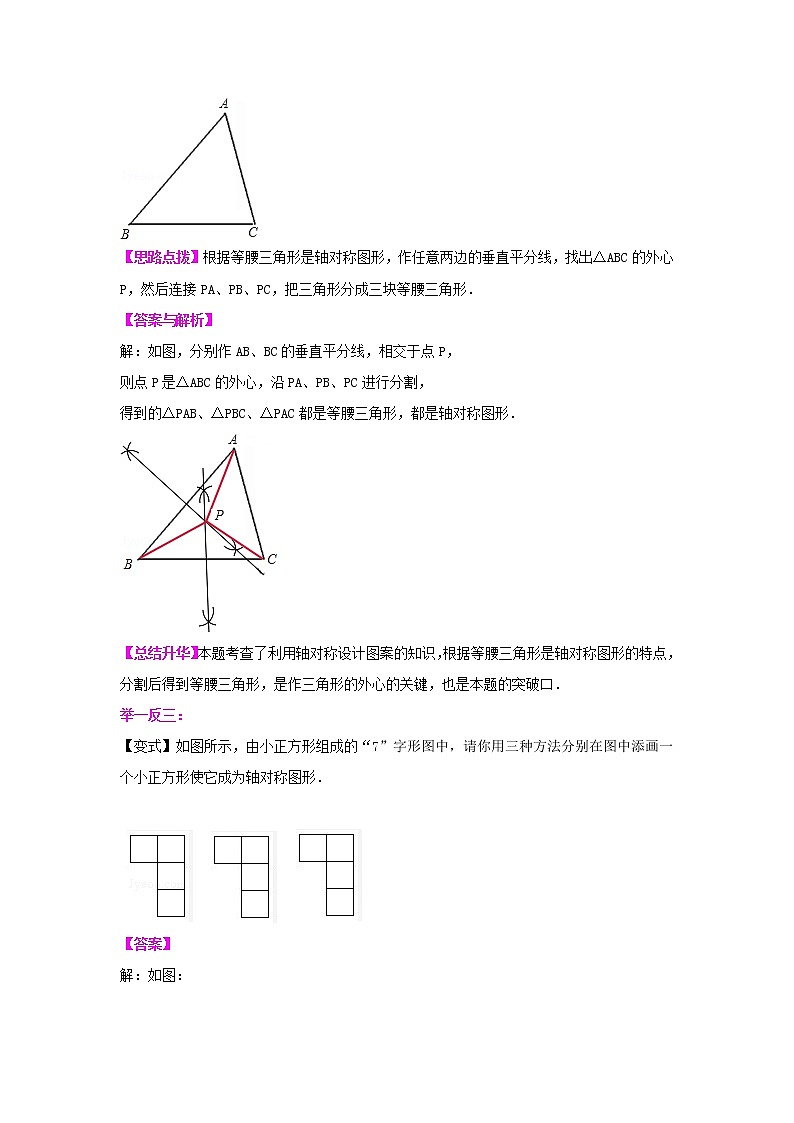 A

B C

【思路点拨】根据等腰三角形是轴对称图形，作任意两边的垂直平分线，找出△ABC 的外心 P，然后连接 PA、PB、PC，把三角形分成三块等腰三角形．

【答案与解析】

解：如图，分别作 AB、BC 的垂直平分线，相交于点 P，

则点 P 是△ABC 的外心，沿 PA、PB、PC 进行分割，

得到的△PAB、△PBC、△PAC 都是等腰三角形，都是轴对称图形．

A

P

B C

【总结升华】本题考查了利用轴对称设计图案的知识，根据等腰三角形是轴对称图形的特点，分割后得到等腰三角形，是作三角形的外心的关键，也是本题的突破口．

举一反三：

【变式】如图所示，由小正方形组成的“7”字形图中，请你用三种方法分别在图中添画一个小正方形使它成为轴对称图形．

【答案】

解：如图：